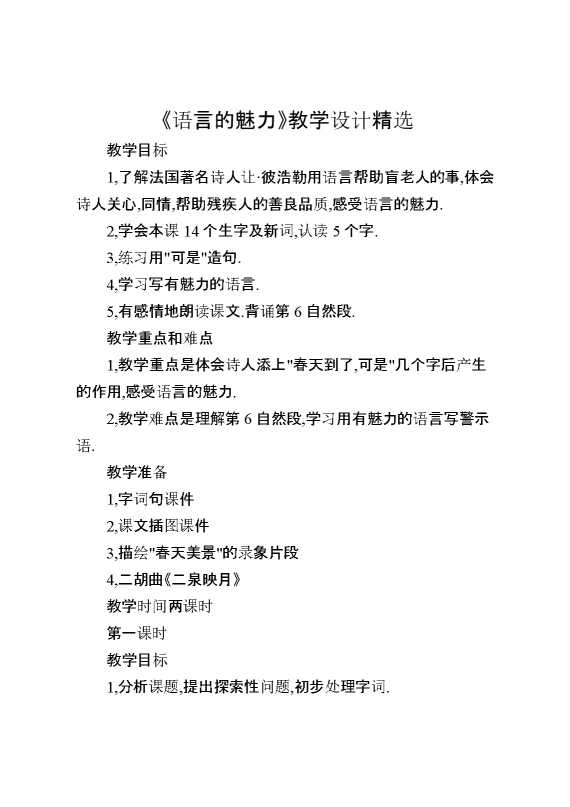 《语言的魅力》教学设计精选

教学目标

1,了解法国著名诗人让·彼浩勒用语言帮助盲老人的事,体会诗人关心,同情,帮助残疾人的善良品质,感受语言的魅力.

2,学会本课 14 个生字及新词,认读 5 个字.

3,练习用"可是"造句.

4,学习写有魅力的语言.

5,有感情地朗读课文.背诵第 6 自然段.

教学重点和难点

1,教学重点是体会诗人添上"春天到了,可是"几个字后产生的作用,感受语言的魅力.

2,教学难点是理解第 6 自然段,学习用有魅力的语言写警示语.

教学准备

1,字词句课件

2,课文插图课件

3,描绘"春天美景"的录象片段

4,二胡曲《二泉映月》

教学时间两课时

第一课时

教学目标

1,分析课题,提出探索性问题,初步处理字词.